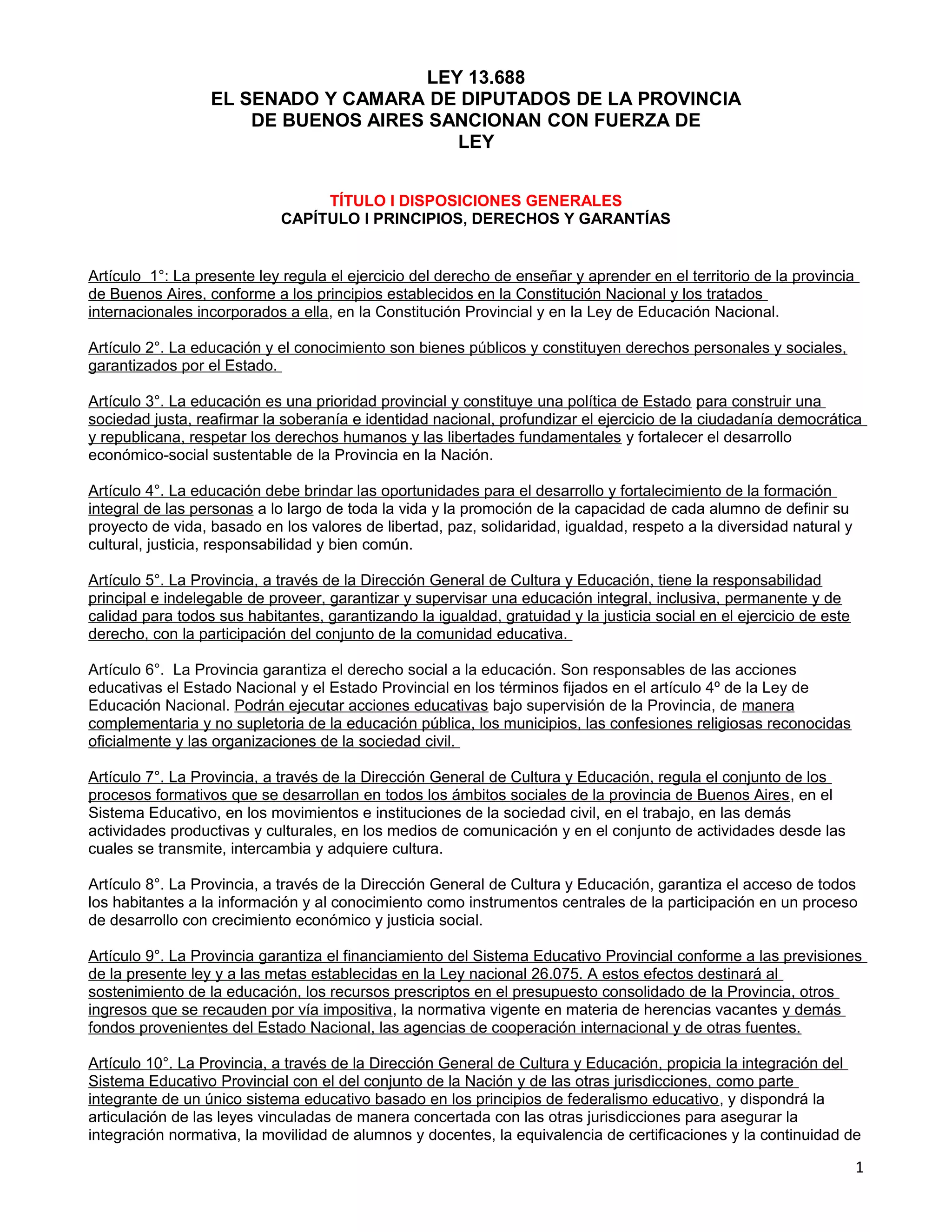 LEY 13.688
EL SENADO Y CAMARA DE DIPUTADOS DE LA PROVINCIA DE BUENOS AIRES SANCIONAN CON FUERZA DE LEY

TÍTULO I DISPOSICIONES GENERALES
CAPÍTULO I PRINCIPIOS, DERECHOS Y GARANTÍAS

Artículo 1°: La presente ley regula el ejercicio del derecho de enseñar y aprender en el territorio de la provincia de Buenos Aires, conforme a los principios establecidos en la Constitución Nacional y los tratados internacionales incorporados a ella, en la Constitución Provincial y en la Ley de Educación Nacional.

Artículo 2°. La educación y el conocimiento son bienes públicos y constituyen derechos personales y sociales, garantizados por el Estado.

Artículo 3°. La educación es una prioridad provincial y constituye una política de Estado para construir una sociedad justa, reafirmar la soberanía e identidad nacional, profundizar el ejercicio de la ciudadanía democrática y republicana, respetar los derechos humanos y las libertades fundamentales y fortalecer el desarrollo económico-social sustentable de la Provincia en la Nación.

Artículo 4°. La educación debe brindar las oportunidades para el desarrollo y fortalecimiento de la formación integral de las personas a lo largo de toda la vida y la promoción de la capacidad de cada alumno de definir su proyecto de vida, basado en los valores de libertad, paz, solidaridad, igualdad, respeto a la diversidad natural y cultural, justicia, responsabilidad y bien común.

Artículo 5°. La Provincia, a través de la Dirección General de Cultura y Educación, tiene la responsabilidad principal e indelegable de proveer, garantizar y supervisar una educación integral, inclusiva, permanente y de calidad para todos sus habitantes, garantizando la igualdad, gratuidad y la justicia social en el ejercicio de este derecho, con la participación del conjunto de la comunidad educativa.

Artículo 6°. La Provincia garantiza el derecho social a la educación. Son responsables de las acciones educativas el Estado Nacional y el Estado Provincial en los términos fijados en el artículo 4º de la Ley de Educación Nacional. Podrán ejecutar acciones educativas bajo supervisión de la Provincia, de manera complementaria y no supletoria de la educación pública, los municipios, las confesiones religiosas reconocidas oficialmente y las organizaciones de la sociedad civil.

Artículo 7°. La Provincia, a través de la Dirección General de Cultura y Educación, regula el conjunto de los procesos formativos que se desarrollan en todos los ámbitos sociales de la provincia de Buenos Aires, en el Sistema Educativo, en los movimientos e instituciones de la sociedad civil, en el trabajo, en las demás actividades productivas y culturales, en los medios de comunicación y en el conjunto de actividades desde las cuales se transmite, intercambia y adquiere cultura.

Artículo 8°. La Provincia, a través de la Dirección General de Cultura y Educación, garantiza el acceso de todos los habitantes a la información y al conocimiento como instrumentos centrales de la participación en un proceso de desarrollo con crecimiento económico y justicia social.

Artículo 9°. La Provincia garantiza el financiamiento del Sistema Educativo Provincial conforme a las previsiones de la presente ley y a las metas establecidas en la Ley nacional 26.075. A estos efectos destinará al sostenimiento de la educación, los recursos prescriptos en el presupuesto consolidado de la Provincia, otros ingresos que se recauden por vía impositiva, la normativa vigente en materia de herencias vacantes y demás fondos provenientes del Estado Nacional, las agencias de cooperación internacional y de otras fuentes.

Artículo 10°. La Provincia, a través de la Dirección General de Cultura y Educación, propicia la integración del Sistema Educativo Provincial con el del conjunto de la Nación y de las otras jurisdicciones, como parte integrante de un único sistema educativo basado en los principios de federalismo educativo, y dispondrá la articulación de las leyes vinculadas de manera concertada con las otras jurisdicciones para asegurar la integración normativa, la movilidad de alumnos y docentes, la equivalencia de certificaciones y la continuidad de

1